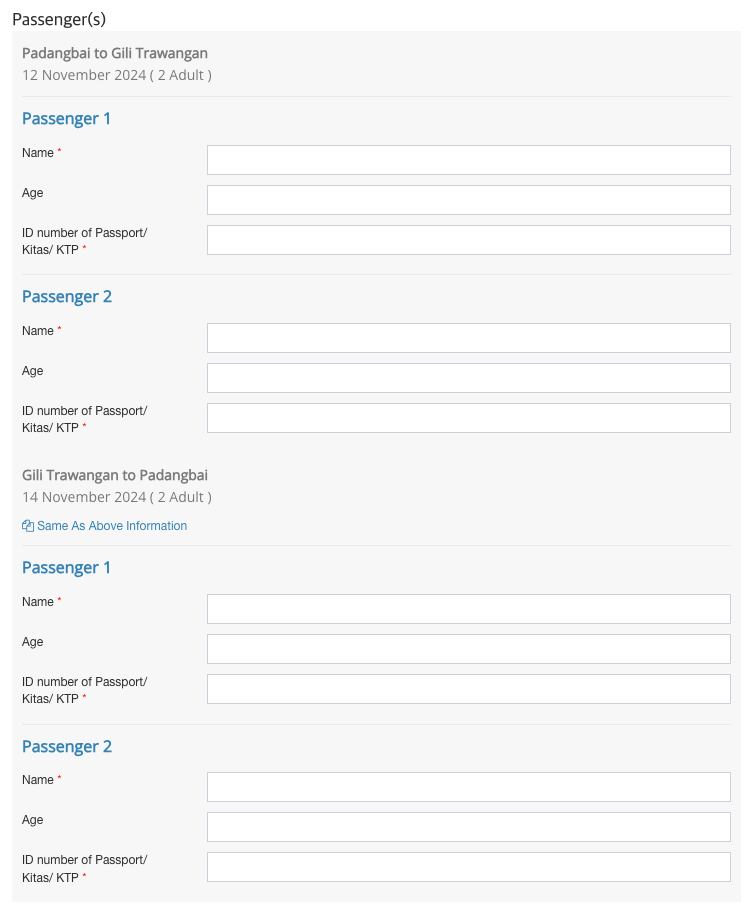 Passenger(s)

Padangbai to Gili Trawangan
12 November 2024 ( 2 Adult )

Passenger 1

Name *

Age

ID number of Passport/ Kitas/ KTP *

Passenger 2

Name *

Age

ID number of Passport/ Kitas/ KTP *

Gili Trawangan to Padangbai
14 November 2024 ( 2 Adult )

Same As Above Information

Passenger 1

Name *

Age

ID number of Passport/ Kitas/ KTP *

Passenger 2

Name *

Age

ID number of Passport/ Kitas/ KTP *